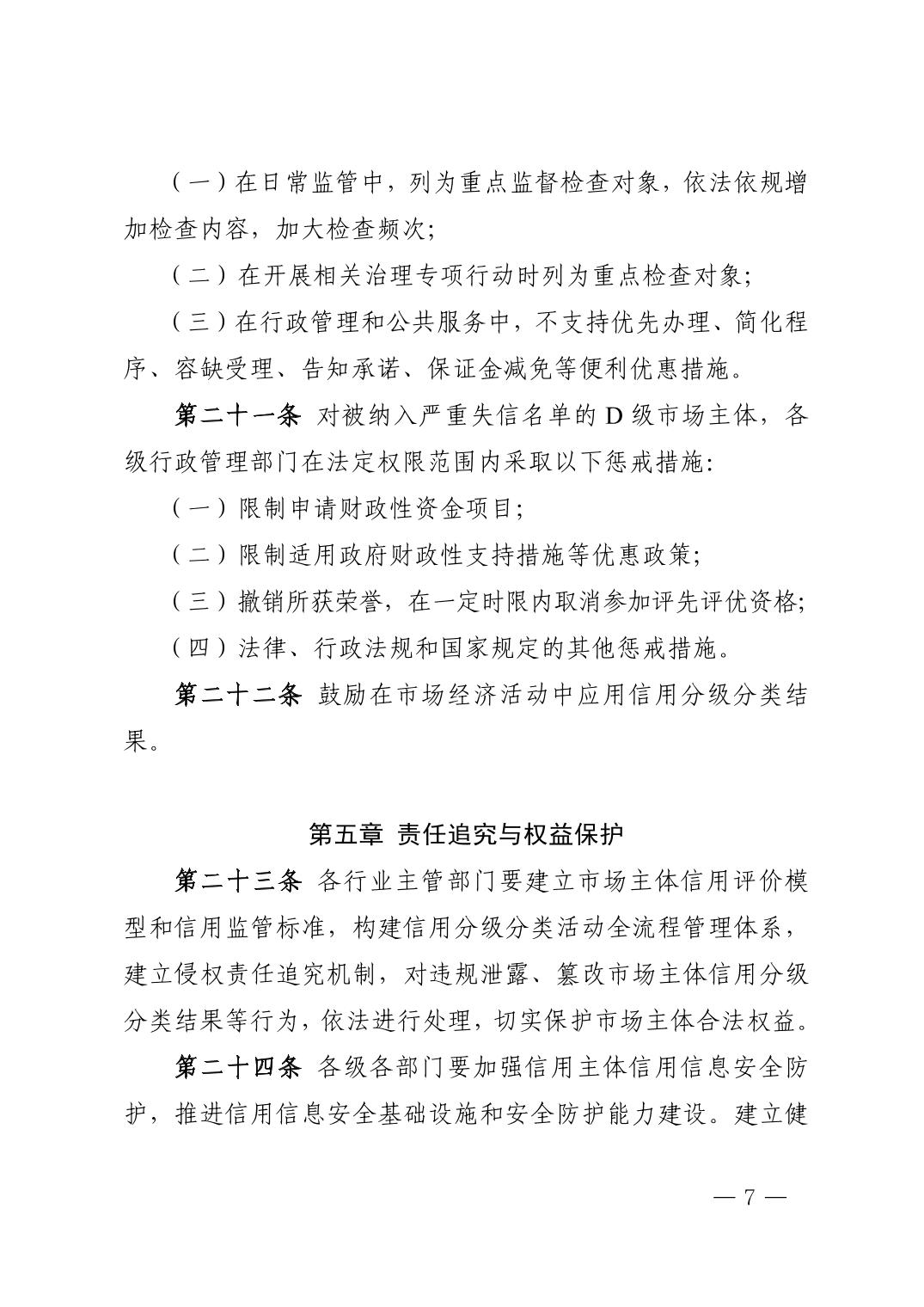 （一）在日常监管中，列为重点监督检查对象，依法依规增加检查内容，加大检查频次；

（二）在开展相关治理专项行动时列为重点检查对象；

（三）在行政管理和公共服务中，不支持优先办理、简化程序、容缺受理、告知承诺、保证金减免等便利优惠措施。

第二十一条 对被纳入严重失信名单的 D 级市场主体，各级行政管理部门在法定权限范围内采取以下惩戒措施：

（一）限制申请财政性资金项目；

（二）限制适用政府财政性支持措施等优惠政策；

（三）撤销所获荣誉，在一定时限内取消参加评先评优资格；

（四）法律、行政法规和国家规定的其他惩戒措施。

第二十二条 鼓励在市场经济活动中应用信用分级分类结果。

第五章 责任追究与权益保护

第二十三条 各行业主管部门要建立市场主体信用评价模型和信用监管标准，构建信用分级分类活动全流程管理体系，建立侵权责任追究机制，对违规泄露、篡改市场主体信用分级分类结果等行为，依法进行处理，切实保护市场主体合法权益。

第二十四条 各级各部门要加强信用主体信用信息安全防护，推进信用信息安全基础设施和安全防护能力建设。建立健

— 7 —